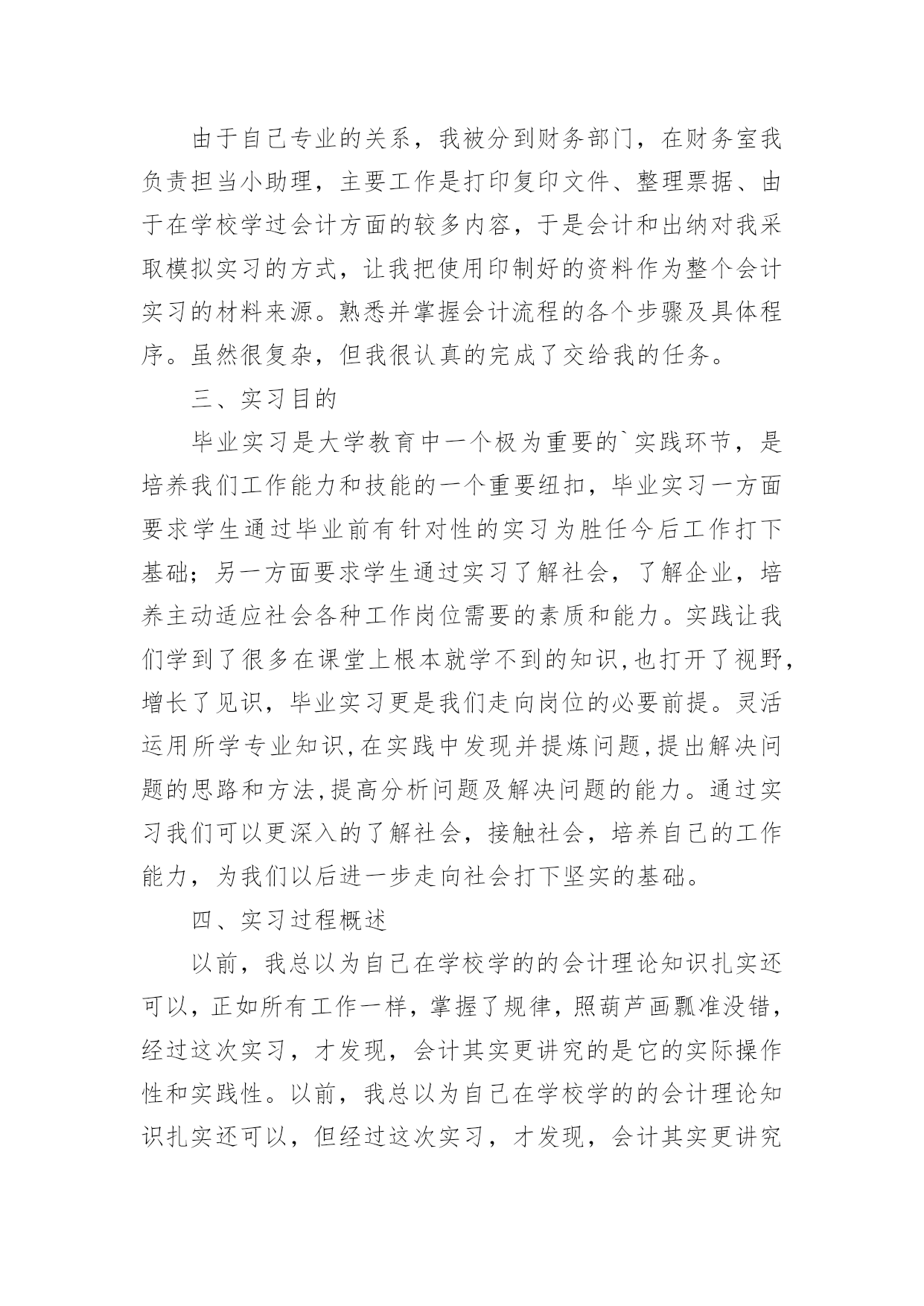 由于自己专业的关系，我被分到财务部门，在财务室我负责担当小助理，主要工作是打印复印文件、整理票据、由于在学校学过会计方面的较多内容，于是会计和出纳对我采取模拟实习的方式，让我把使用印制好的资料作为整个会计实习的材料来源。熟悉并掌握会计流程的各个步骤及具体程序。虽然很复杂，但我很认真的完成了交给我的任务。

三、实习目的

毕业实习是大学教育中一个极为重要的`实践环节，是培养我们工作能力和技能的一个重要纽扣，毕业实习一方面要求学生通过毕业前有针对性的实习为胜任今后工作打下基础；另一方面要求学生通过实习了解社会，了解企业，培养主动适应社会各种工作岗位需要的素质和能力。实践让我们学到了很多在课堂上根本就学不到的知识,也打开了视野,增长了见识，毕业实习更是我们走向岗位的必要前提。灵活运用所学专业知识,在实践中发现并提炼问题,提出解决问题的思路和方法,提高分析问题及解决问题的能力。通过实习我们可以更深入的了解社会，接触社会，培养自己的工作能力，为我们以后进一步走向社会打下坚实的基础。

四、实习过程概述

以前，我总以为自己在学校学的的会计理论知识扎实还可以，正如所有工作一样，掌握了规律，照葫芦画瓢准没错，经过这次实习，才发现，会计其实更讲究的是它的实际操作性和实践性。以前，我总以为自己在学校学的的会计理论知识扎实还可以，但经过这次实习，才发现，会计其实更讲究